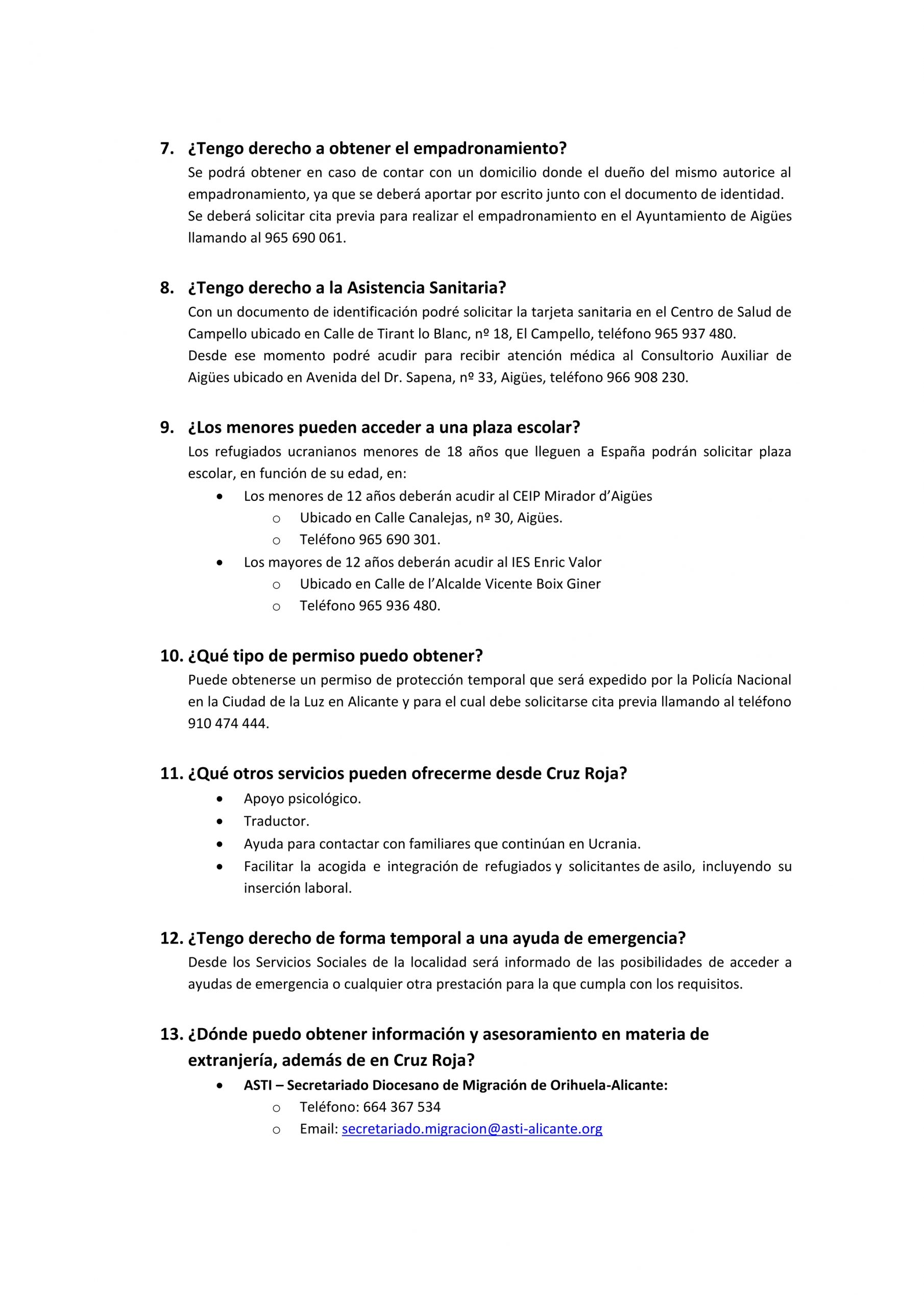 7. ¿Tengo derecho a obtener el empadronamiento?
Se podrá obtener en caso de contar con un domicilio donde el dueño del mismo autorice al empadronamiento, ya que se deberá aportar por escrito junto con el documento de identidad. Se deberá solicitar cita previa para realizar el empadronamiento en el Ayuntamiento de Aigües llamando al 965 690 061.

8. ¿Tengo derecho a la Asistencia Sanitaria?
Con un documento de identificación podré solicitar la tarjeta sanitaria en el Centro de Salud de Campello ubicado en Calle de Tirant lo Blanc, nº 18, El Campello, teléfono 965 937 480.
Desde ese momento podré acudir para recibir atención médica al Consultorio Auxiliar de Aigües ubicado en Avenida del Dr. Sapena, nº 33, Aigües, teléfono 966 908 230.

9. ¿Los menores pueden acceder a una plaza escolar?
Los refugiados ucranianos menores de 18 años que lleguen a España podrán solicitar plaza escolar, en función de su edad, en:
• Los menores de 12 años deberán acudir al CEIP Mirador d'Aigües
o Ubicado en Calle Canalejas, nº 30, Aigües.
o Teléfono 965 690 301.
• Los mayores de 12 años deberán acudir al IES Enric Valor
o Ubicado en Calle de l'Alcalde Vicente Boix Giner
o Teléfono 965 936 480.

10. ¿Qué tipo de permiso puedo obtener?
Puede obtenerse un permiso de protección temporal que será expedido por la Policía Nacional en la Ciudad de la Luz en Alicante y para el cual debe solicitarse cita previa llamando al teléfono 910 474 444.

11. ¿Qué otros servicios pueden ofrecerme desde Cruz Roja?
• Apoyo psicológico.
• Traductor.
• Ayuda para contactar con familiares que continúan en Ucrania.
• Facilitar la acogida e integración de refugiados y solicitantes de asilo, incluyendo su inserción laboral.

12. ¿Tengo derecho de forma temporal a una ayuda de emergencia?
Desde los Servicios Sociales de la localidad será informado de las posibilidades de acceder a ayudas de emergencia o cualquier otra prestación para la que cumpla con los requisitos.

13. ¿Dónde puedo obtener información y asesoramiento en materia de extranjería, además de en Cruz Roja?
• ASTI – Secretariado Diocesano de Migración de Orihuela-Alicante:
o Teléfono: 664 367 534
o Email: secretariado.migracion@asti-alicante.org